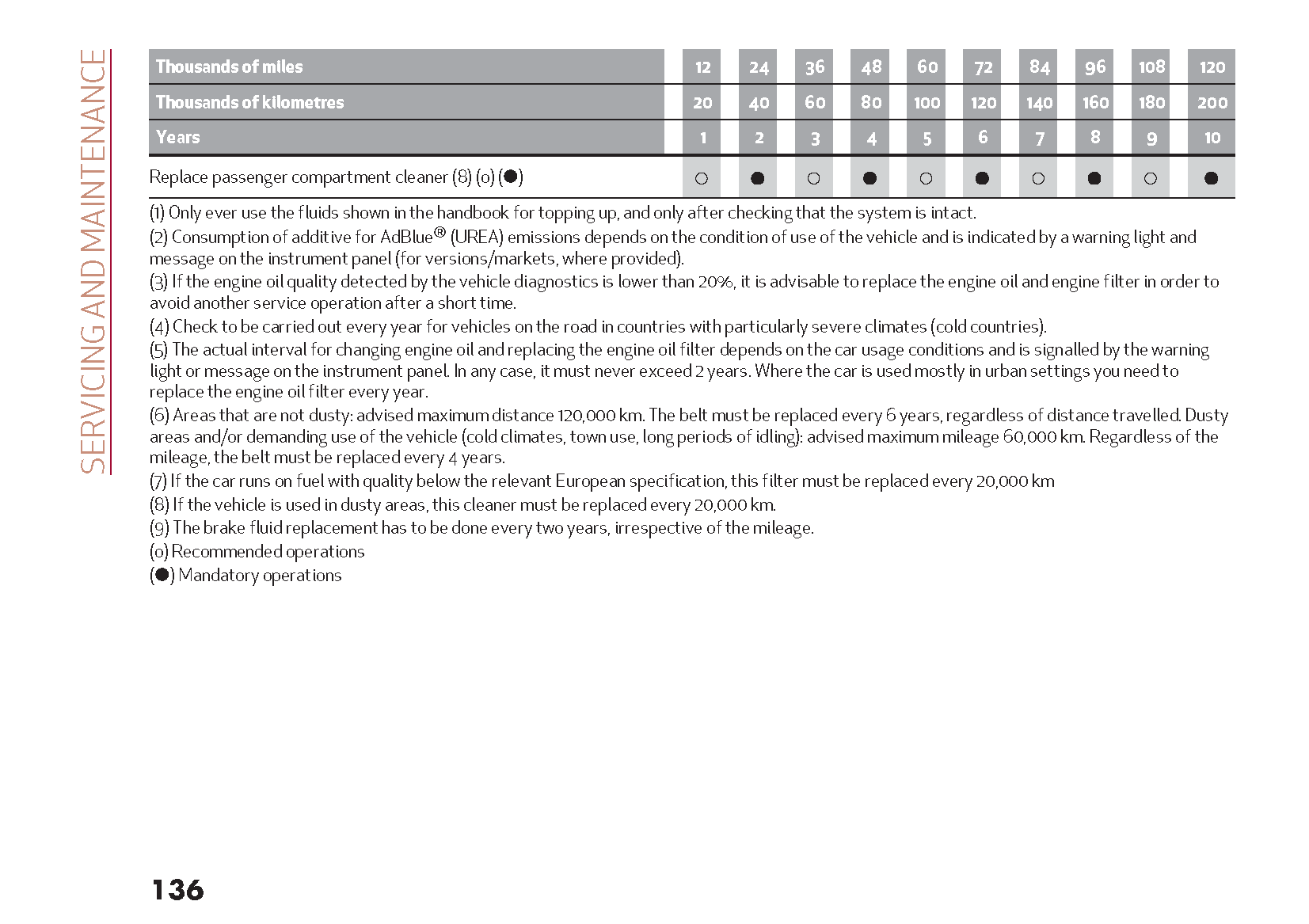 SERVICING AND MAINTENANCE

| Thousands of miles | 12 | 24 | 36 | 48 | 60 | 72 | 84 | 96 | 108 | 120 |
|---|---|---|---|---|---|---|---|---|---|---|
| Thousands of kilometres | 20 | 40 | 60 | 80 | 100 | 120 | 140 | 160 | 180 | 200 |
| Years | 1 | 2 | 3 | 4 | 5 | 6 | 7 | 8 | 9 | 10 |
| Replace passenger compartment cleaner (8) (o) (●) | ○ | ● | ○ | ● | ○ | ● | ○ | ● | ○ | ● |

(1) Only ever use the fluids shown in the handbook for topping up, and only after checking that the system is intact.
(2) Consumption of additive for AdBlue® (UREA) emissions depends on the condition of use of the vehicle and is indicated by a warning light and message on the instrument panel (for versions/markets, where provided).
(3) If the engine oil quality detected by the vehicle diagnostics is lower than 20%, it is advisable to replace the engine oil and engine filter in order to avoid another service operation after a short time.
(4) Check to be carried out every year for vehicles on the road in countries with particularly severe climates (cold countries).
(5) The actual interval for changing engine oil and replacing the engine oil filter depends on the car usage conditions and is signalled by the warning light or message on the instrument panel. In any case, it must never exceed 2 years. Where the car is used mostly in urban settings you need to replace the engine oil filter every year.
(6) Areas that are not dusty: advised maximum distance 120,000 km. The belt must be replaced every 6 years, regardless of distance travelled. Dusty areas and/or demanding use of the vehicle (cold climates, town use, long periods of idling): advised maximum mileage 60,000 km. Regardless of the mileage, the belt must be replaced every 4 years.
(7) If the car runs on fuel with quality below the relevant European specification, this filter must be replaced every 20,000 km
(8) If the vehicle is used in dusty areas, this cleaner must be replaced every 20,000 km.
(9) The brake fluid replacement has to be done every two years, irrespective of the mileage.
(o) Recommended operations
(●) Mandatory operations

136